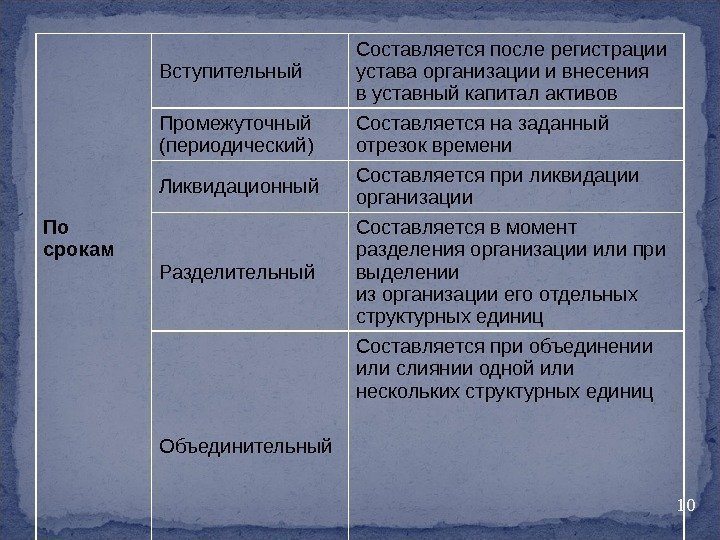 | По срокам | Вступительный | Составляется после регистрации устава организации и внесения в уставный капитал активов |
|---|---|---|
| | Промежуточный (периодический) | Составляется на заданный отрезок времени |
| | Ликвидационный | Составляется при ликвидации организации |
| | Разделительный | Составляется в момент разделения организации или при выделении из организации его отдельных структурных единиц |
| | Объединительный | Составляется при объединении или слиянии одной или нескольких структурных единиц |

10